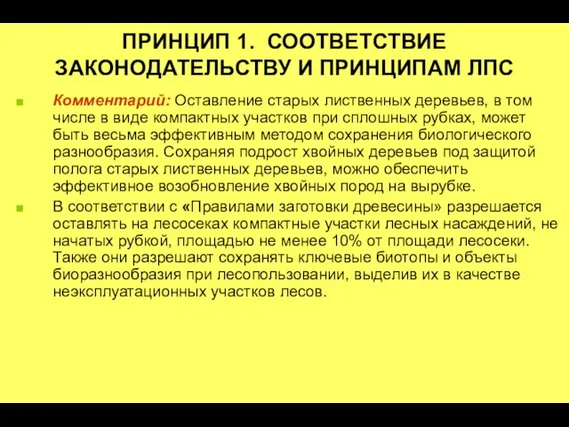 ПРИНЦИП 1. СООТВЕТСТВИЕ ЗАКОНОДАТЕЛЬСТВУ И ПРИНЦИПАМ ЛПС

Комментарий: Оставление старых лиственных деревьев, в том числе в виде компактных участков при сплошных рубках, может быть весьма эффективным методом сохранения биологического разнообразия. Сохраняя подрост хвойных деревьев под защитой полога старых лиственных деревьев, можно обеспечить эффективное возобновление хвойных пород на вырубке.

В соответствии с «Правилами заготовки древесины» разрешается оставлять на лесосеках компактные участки лесных насаждений, не начатых рубкой, площадью не менее 10% от площади лесосеки. Также они разрешают сохранять ключевые биотопы и объекты биоразнообразия при лесопользовании, выделив их в качестве неэксплуатационных участков лесов.